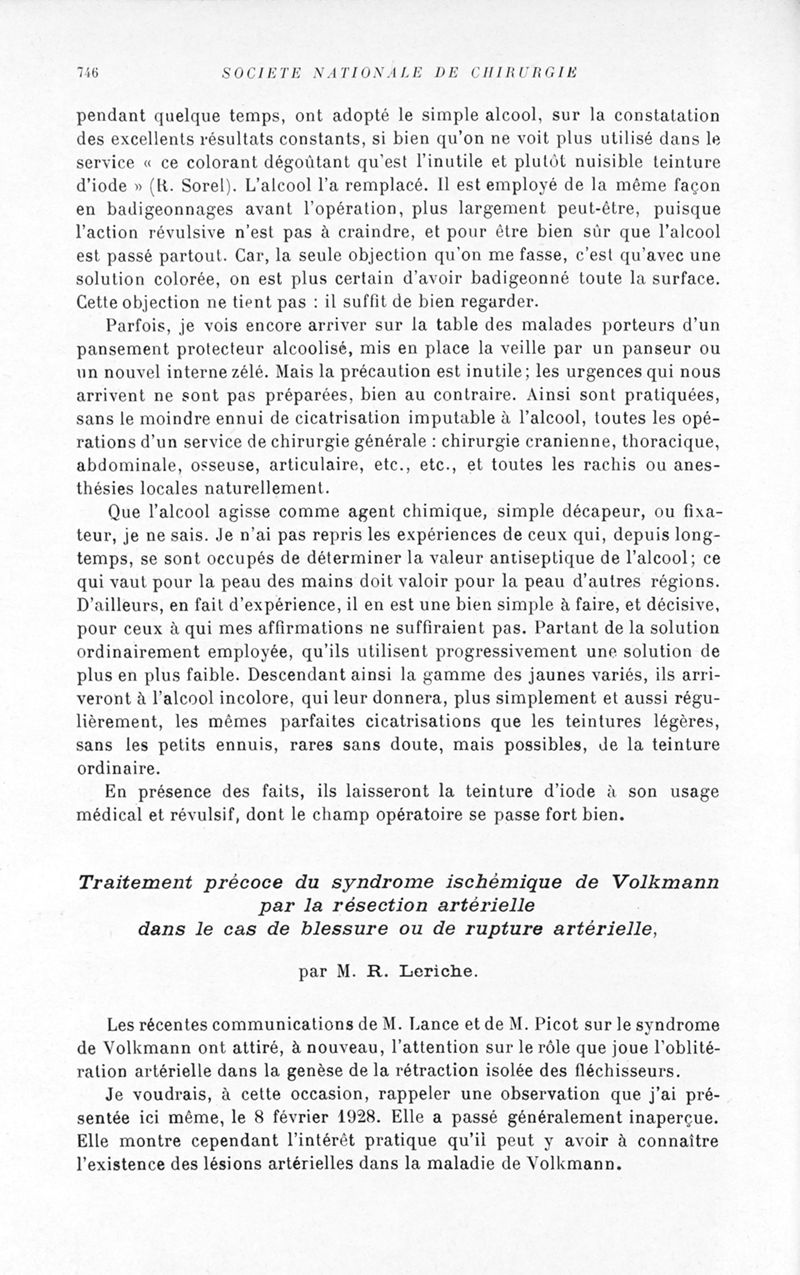 746 SOCIETE NATIONALE DE CHIRURGIE

pendant quelque temps, ont adopté le simple alcool, sur la constatation des excellents résultats constants, si bien qu'on ne voit plus utilisé dans le service « ce colorant dégoûtant qu'est l'inutile et plutôt nuisible teinture d'iode » (R. Sorel). L'alcool l'a remplacé. Il est employé de la même façon en badigeonnages avant l'opération, plus largement peut-être, puisque l'action révulsive n'est pas à craindre, et pour être bien sûr que l'alcool est passé partout. Car, la seule objection qu'on me fasse, c'est qu'avec une solution colorée, on est plus certain d'avoir badigeonné toute la surface. Cette objection ne tient pas : il suffit de bien regarder.

Parfois, je vois encore arriver sur la table des malades porteurs d'un pansement protecteur alcoolisé, mis en place la veille par un panseur ou un nouvel interne zélé. Mais la précaution est inutile; les urgences qui nous arrivent ne sont pas préparées, bien au contraire. Ainsi sont pratiquées, sans le moindre ennui de cicatrisation imputable à l'alcool, toutes les opérations d'un service de chirurgie générale : chirurgie cranienne, thoracique, abdominale, osseuse, articulaire, etc., etc., et toutes les rachis ou anesthésies locales naturellement.

Que l'alcool agisse comme agent chimique, simple décapeur, ou fixateur, je ne sais. Je n'ai pas repris les expériences de ceux qui, depuis longtemps, se sont occupés de déterminer la valeur antiseptique de l'alcool; ce qui vaut pour la peau des mains doit valoir pour la peau d'autres régions. D'ailleurs, en fait d'expérience, il en est une bien simple à faire, et décisive, pour ceux à qui mes affirmations ne suffiraient pas. Partant de la solution ordinairement employée, qu'ils utilisent progressivement une solution de plus en plus faible. Descendant ainsi la gamme des jaunes variés, ils arriveront à l'alcool incolore, qui leur donnera, plus simplement et aussi régulièrement, les mêmes parfaites cicatrisations que les teintures légères, sans les petits ennuis, rares sans doute, mais possibles, de la teinture ordinaire.

En présence des faits, ils laisseront la teinture d'iode à son usage médical et révulsif, dont le champ opératoire se passe fort bien.

Traitement précoce du syndrome ischémique de Volkmann par la résection artérielle dans le cas de blessure ou de rupture artérielle,

par M. R. Leriche.

Les récentes communications de M. Lance et de M. Picot sur le syndrome de Volkmann ont attiré, à nouveau, l'attention sur le rôle que joue l'oblitération artérielle dans la genèse de la rétraction isolée des fléchisseurs.

Je voudrais, à cette occasion, rappeler une observation que j'ai présentée ici même, le 8 février 1928. Elle a passé généralement inaperçue. Elle montre cependant l'intérêt pratique qu'il peut y avoir à connaître l'existence des lésions artérielles dans la maladie de Volkmann.